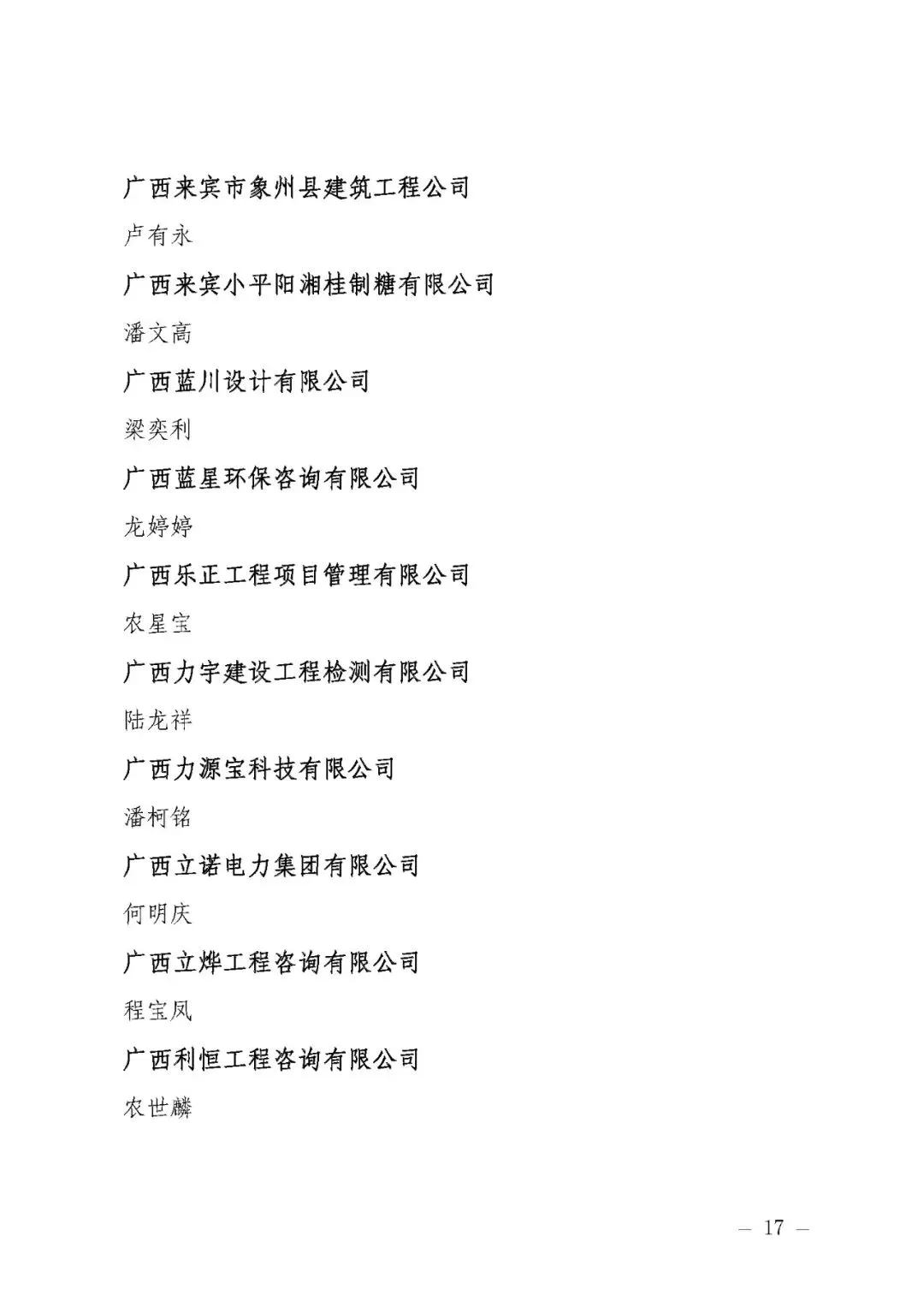 广西来宾市象州县建筑工程公司

卢有永

广西来宾小平阳湘桂制糖有限公司

潘文高

广西蓝川设计有限公司

梁奕利

广西蓝星环保咨询有限公司

龙婷婷

广西乐正工程项目管理有限公司

农星宝

广西力宇建设工程检测有限公司

陆龙祥

广西力源宝科技有限公司

潘柯铭

广西立诺电力集团有限公司

何明庆

广西立烨工程咨询有限公司

程宝凤

广西利恒工程咨询有限公司

农世麟

— 17 —